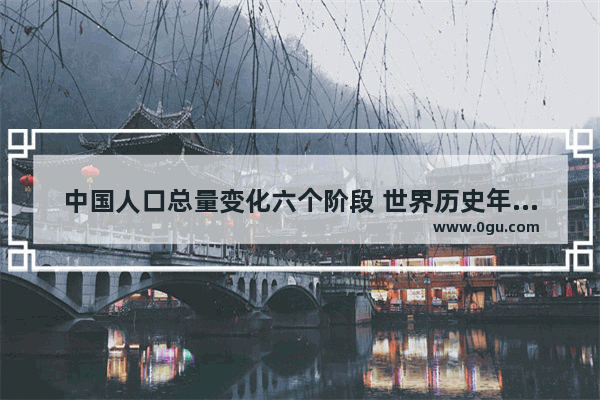 中国人口总量变化六个阶段 世界历史年...
www.0gu.com